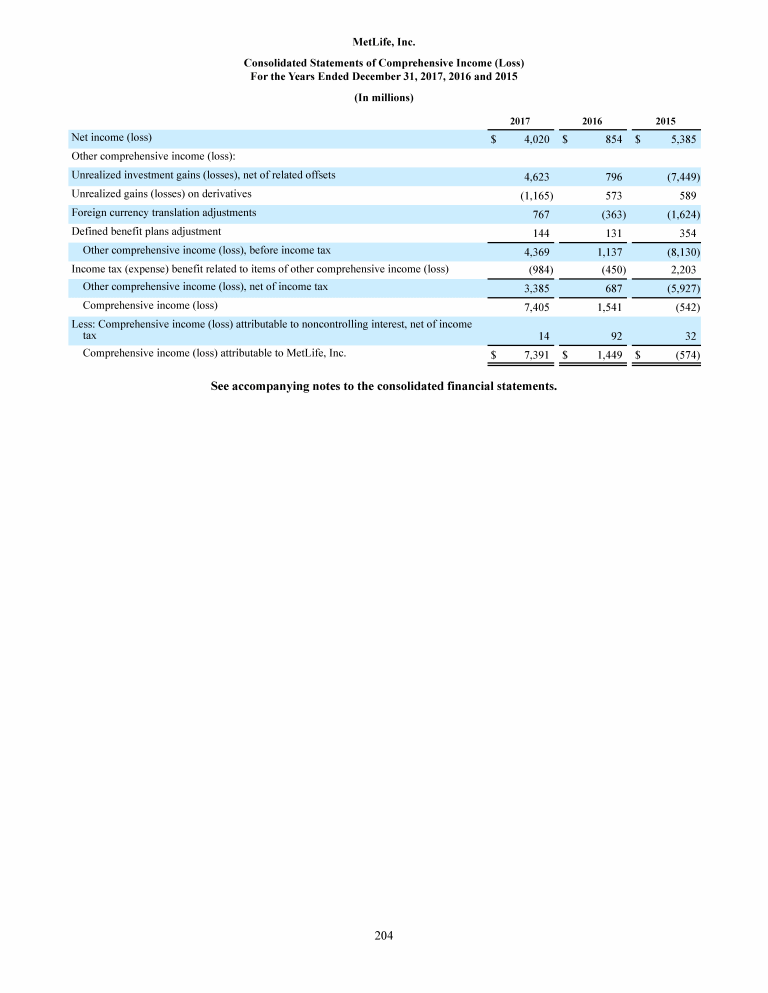 MetLife, Inc.

Consolidated Statements of Comprehensive Income (Loss)
For the Years Ended December 31, 2017, 2016 and 2015

(In millions)

| | 2017 | 2016 | 2015 |
|---|---|---|---|
| Net income (loss) | \$ 4,020 | \$ 854 | \$ 5,385 |
| Other comprehensive income (loss): | | | |
| Unrealized investment gains (losses), net of related offsets | 4,623 | 796 | (7,449) |
| Unrealized gains (losses) on derivatives | (1,165) | 573 | 589 |
| Foreign currency translation adjustments | 767 | (363) | (1,624) |
| Defined benefit plans adjustment | 144 | 131 | 354 |
| Other comprehensive income (loss), before income tax | 4,369 | 1,137 | (8,130) |
| Income tax (expense) benefit related to items of other comprehensive income (loss) | (984) | (450) | 2,203 |
| Other comprehensive income (loss), net of income tax | 3,385 | 687 | (5,927) |
| Comprehensive income (loss) | 7,405 | 1,541 | (542) |
| Less: Comprehensive income (loss) attributable to noncontrolling interest, net of income tax | 14 | 92 | 32 |
| Comprehensive income (loss) attributable to MetLife, Inc. | \$ 7,391 | \$ 1,449 | \$ (574) |

See accompanying notes to the consolidated financial statements.

204